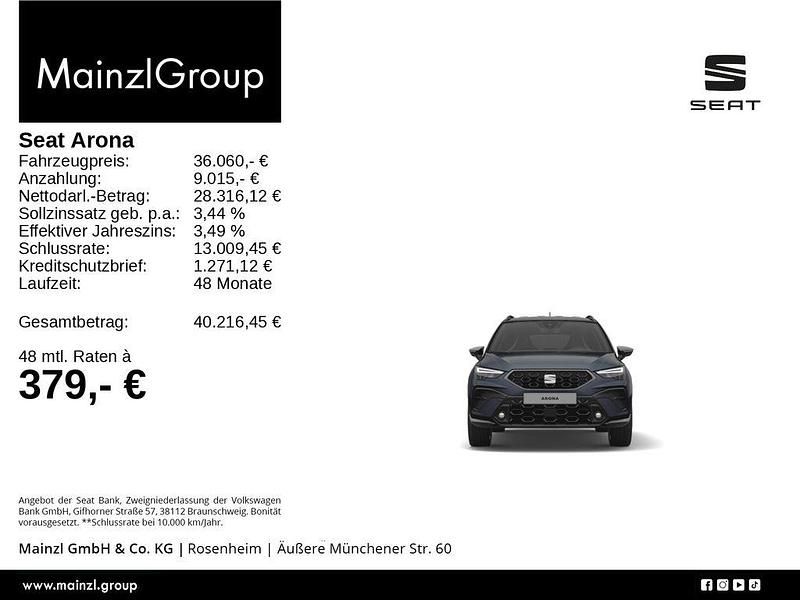 MainzlGroup

SEAT

Seat Arona

| | |
|---|---|
| Fahrzeugpreis: | 36.060,- € |
| Anzahlung: | 9.015,- € |
| Nettodarl.-Betrag: | 28.316,12 € |
| Sollzinssatz geb. p.a.: | 3,44 % |
| Effektiver Jahreszins: | 3,49 % |
| Schlussrate: | 13.009,45 € |
| Kreditschutzbrief: | 1.271,12 € |
| Laufzeit: | 48 Monate |
| Gesamtbetrag: | 40.216,45 € |

48 mtl. Raten à
379,- €

ARONA

Angebot der Seat Bank, Zweigniederlassung der Volkswagen Bank GmbH, Gifhorner Straße 57, 38112 Braunschweig. Bonität vorausgesetzt. **Schlussrate bei 10.000 km/Jahr.

Mainzl GmbH & Co. KG | Rosenheim | Äußere Münchener Str. 60

www.mainzl.group